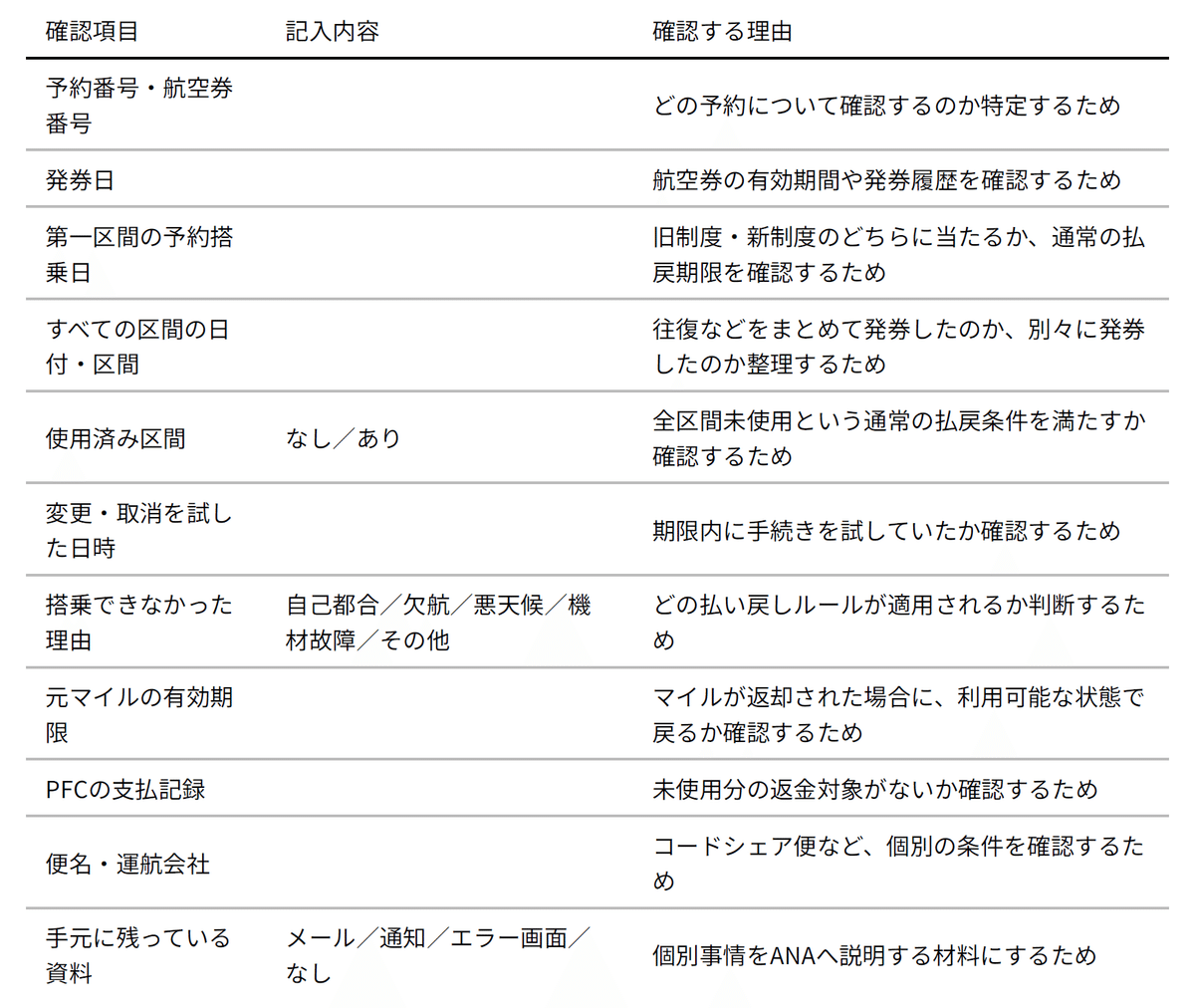 | 確認項目 | 記入内容 | 確認する理由 |
|---|---|---|
| 予約番号・航空券番号 | | どの予約について確認するのか特定するため |
| 発券日 | | 航空券の有効期間や発券履歴を確認するため |
| 第一区間の予約搭乗日 | | 旧制度・新制度のどちらに当たるか、通常の払戻期限を確認するため |
| すべての区間の日付・区間 | | 往復などをまとめて発券したのか、別々に発券したのか整理するため |
| 使用済み区間 | なし／あり | 全区間未使用という通常の払戻条件を満たすか確認するため |
| 変更・取消を試した日時 | | 期限内に手続きを試していたか確認するため |
| 搭乗できなかった理由 | 自己都合／欠航／悪天候／機材故障／その他 | どの払い戻しルールが適用されるか判断するため |
| 元マイルの有効期限 | | マイルが返却された場合に、利用可能な状態で戻るか確認するため |
| PFCの支払記録 | | 未使用分の返金対象がないか確認するため |
| 便名・運航会社 | | コードシェア便など、個別の条件を確認するため |
| 手元に残っている資料 | メール／通知／エラー画面／なし | 個別事情をANAへ説明する材料にするため |